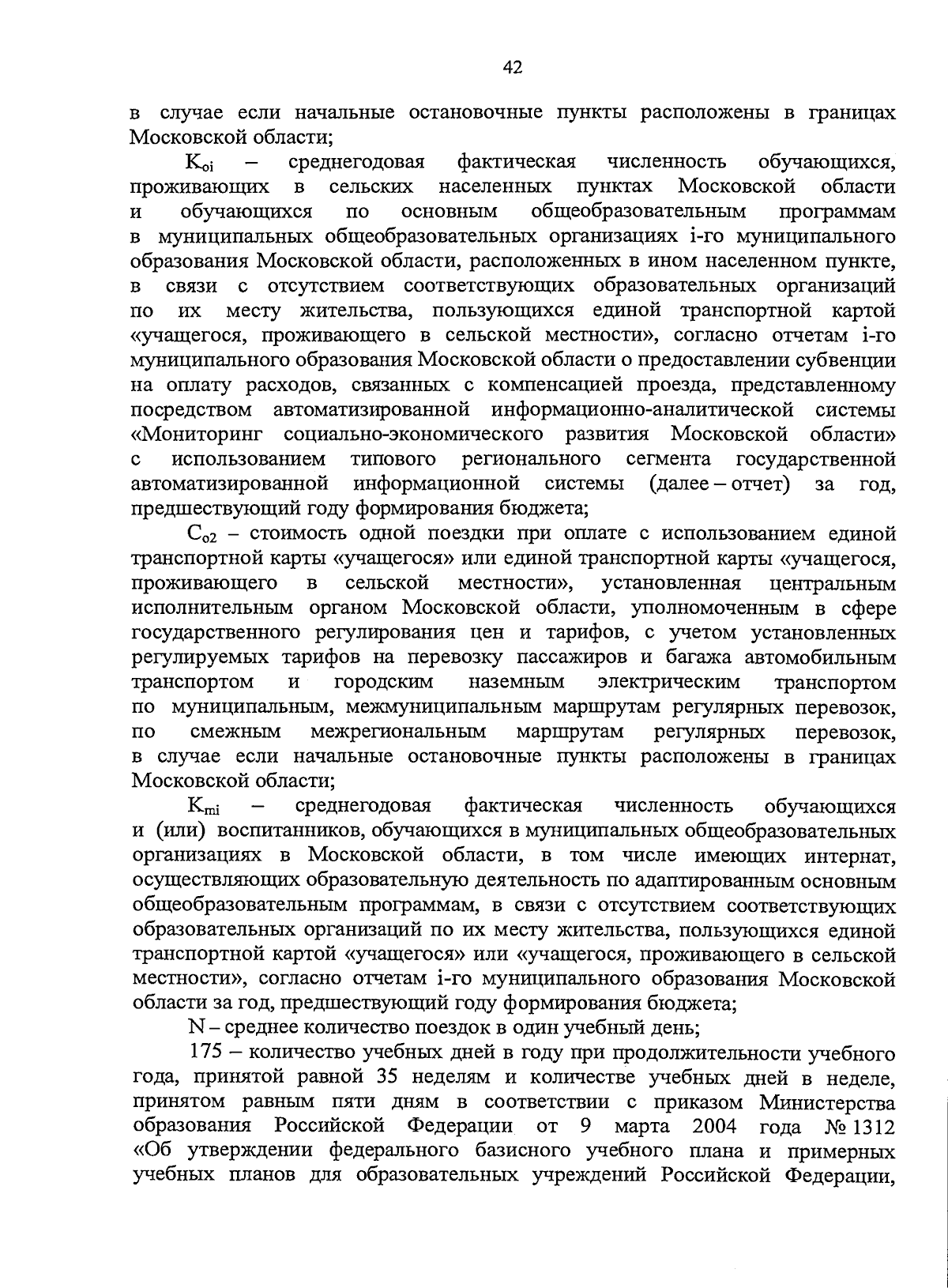 42

в случае если начальные остановочные пункты расположены в границах Московской области;

$K_{oi}$ – среднегодовая фактическая численность обучающихся, проживающих в сельских населенных пунктах Московской области и обучающихся по основным общеобразовательным программам в муниципальных общеобразовательных организациях i-го муниципального образования Московской области, расположенных в ином населенном пункте, в связи с отсутствием соответствующих образовательных организаций по их месту жительства, пользующихся единой транспортной картой «учащегося, проживающего в сельской местности», согласно отчетам i-го муниципального образования Московской области о предоставлении субвенции на оплату расходов, связанных с компенсацией проезда, представленному посредством автоматизированной информационно-аналитической системы «Мониторинг социально-экономического развития Московской области» с использованием типового регионального сегмента государственной автоматизированной информационной системы (далее – отчет) за год, предшествующий году формирования бюджета;

$C_{o2}$ – стоимость одной поездки при оплате с использованием единой транспортной карты «учащегося» или единой транспортной карты «учащегося, проживающего в сельской местности», установленная центральным исполнительным органом Московской области, уполномоченным в сфере государственного регулирования цен и тарифов, с учетом установленных регулируемых тарифов на перевозку пассажиров и багажа автомобильным транспортом и городским наземным электрическим транспортом по муниципальным, межмуниципальным маршрутам регулярных перевозок, по смежным межрегиональным маршрутам регулярных перевозок, в случае если начальные остановочные пункты расположены в границах Московской области;

$K_{mi}$ – среднегодовая фактическая численность обучающихся и (или) воспитанников, обучающихся в муниципальных общеобразовательных организациях в Московской области, в том числе имеющих интернат, осуществляющих образовательную деятельность по адаптированным основным общеобразовательным программам, в связи с отсутствием соответствующих образовательных организаций по их месту жительства, пользующихся единой транспортной картой «учащегося» или «учащегося, проживающего в сельской местности», согласно отчетам i-го муниципального образования Московской области за год, предшествующий году формирования бюджета;

N – среднее количество поездок в один учебный день;

175 – количество учебных дней в году при продолжительности учебного года, принятой равной 35 неделям и количестве учебных дней в неделе, принятом равным пяти дням в соответствии с приказом Министерства образования Российской Федерации от 9 марта 2004 года № 1312 «Об утверждении федерального базисного учебного плана и примерных учебных планов для образовательных учреждений Российской Федерации,